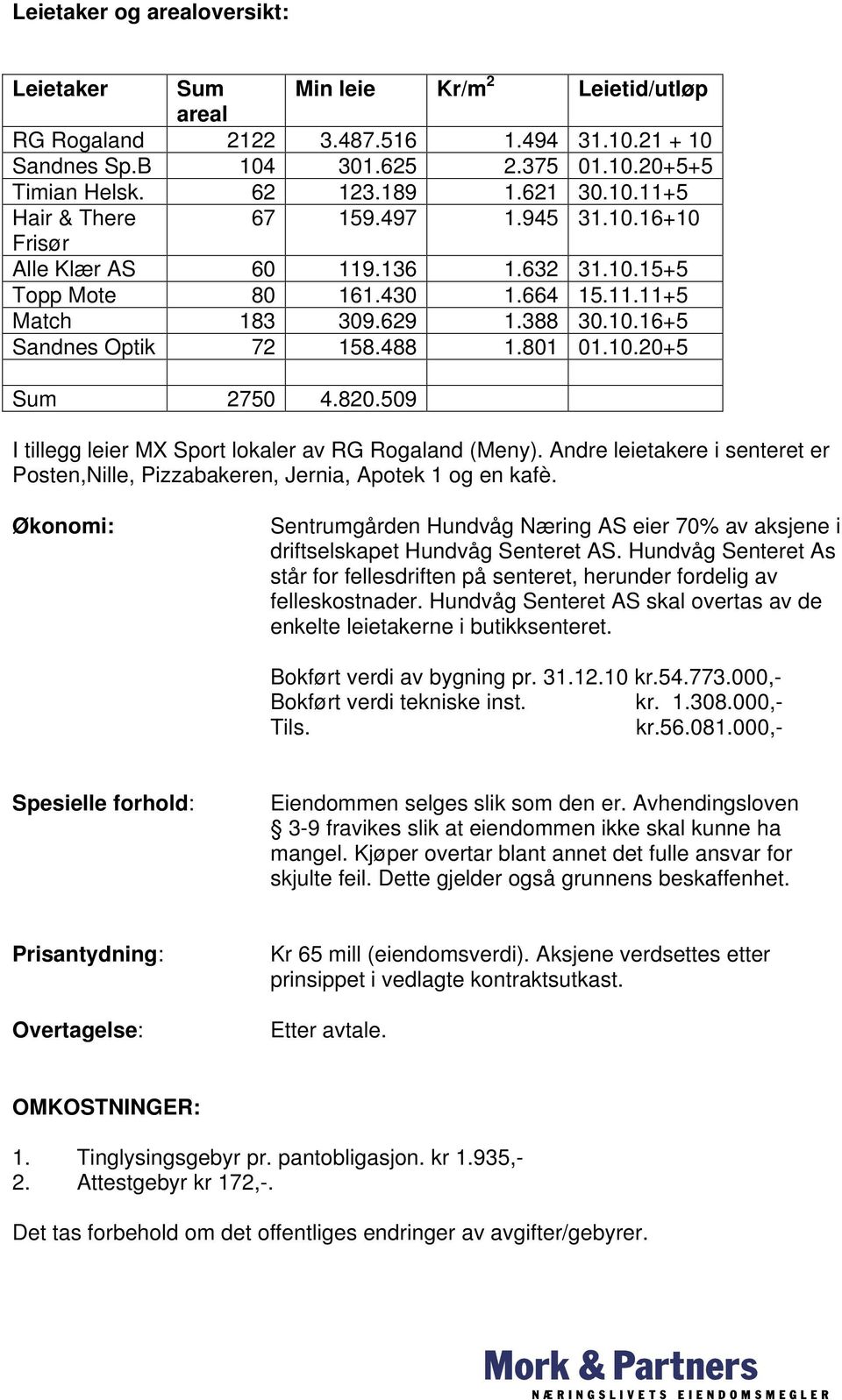 Leietaker og arealoversikt:

| Leietaker | Sum areal | Min leie | Kr/m$^2$ | Leietid/utløp |
|---|---|---|---|---|
| RG Rogaland | 2122 | 3.487.516 | 1.494 | 31.10.21 + 10 |
| Sandnes Sp.B | 104 | 301.625 | 2.375 | 01.10.20+5+5 |
| Timian Helsk. | 62 | 123.189 | 1.621 | 30.10.11+5 |
| Hair & There Frisør | 67 | 159.497 | 1.945 | 31.10.16+10 |
| Alle Klær AS | 60 | 119.136 | 1.632 | 31.10.15+5 |
| Topp Mote | 80 | 161.430 | 1.664 | 15.11.11+5 |
| Match | 183 | 309.629 | 1.388 | 30.10.16+5 |
| Sandnes Optik | 72 | 158.488 | 1.801 | 01.10.20+5 |
| | | | | |
| Sum | 2750 | 4.820.509 | | |

I tillegg leier MX Sport lokaler av RG Rogaland (Meny). Andre leietakere i senteret er Posten,Nille, Pizzabakeren, Jernia, Apotek 1 og en kafè.

Økonomi:

Sentrumgården Hundvåg Næring AS eier 70% av aksjene i driftselskapet Hundvåg Senteret AS. Hundvåg Senteret As står for fellesdriften på senteret, herunder fordelig av felleskostnader. Hundvåg Senteret AS skal overtas av de enkelte leietakerne i butikksenteret.

Bokført verdi av bygning pr. 31.12.10 kr.54.773.000,-
Bokført verdi tekniske inst. kr. 1.308.000,-
Tils. kr.56.081.000,-

Spesielle forhold:

Eiendommen selges slik som den er. Avhendingsloven § 3-9 fravikes slik at eiendommen ikke skal kunne ha mangel. Kjøper overtar blant annet det fulle ansvar for skjulte feil. Dette gjelder også grunnens beskaffenhet.

Prisantydning:

Kr 65 mill (eiendomsverdi). Aksjene verdsettes etter prinsippet i vedlagte kontraktsutkast.

Overtagelse:

Etter avtale.

OMKOSTNINGER:

1. Tinglysingsgebyr pr. pantobligasjon. kr 1.935,-
2. Attestgebyr kr 172,-.

Det tas forbehold om det offentliges endringer av avgifter/gebyrer.

Mork & Partners
NÆRINGSLIVETS EIENDOMSMEGLER